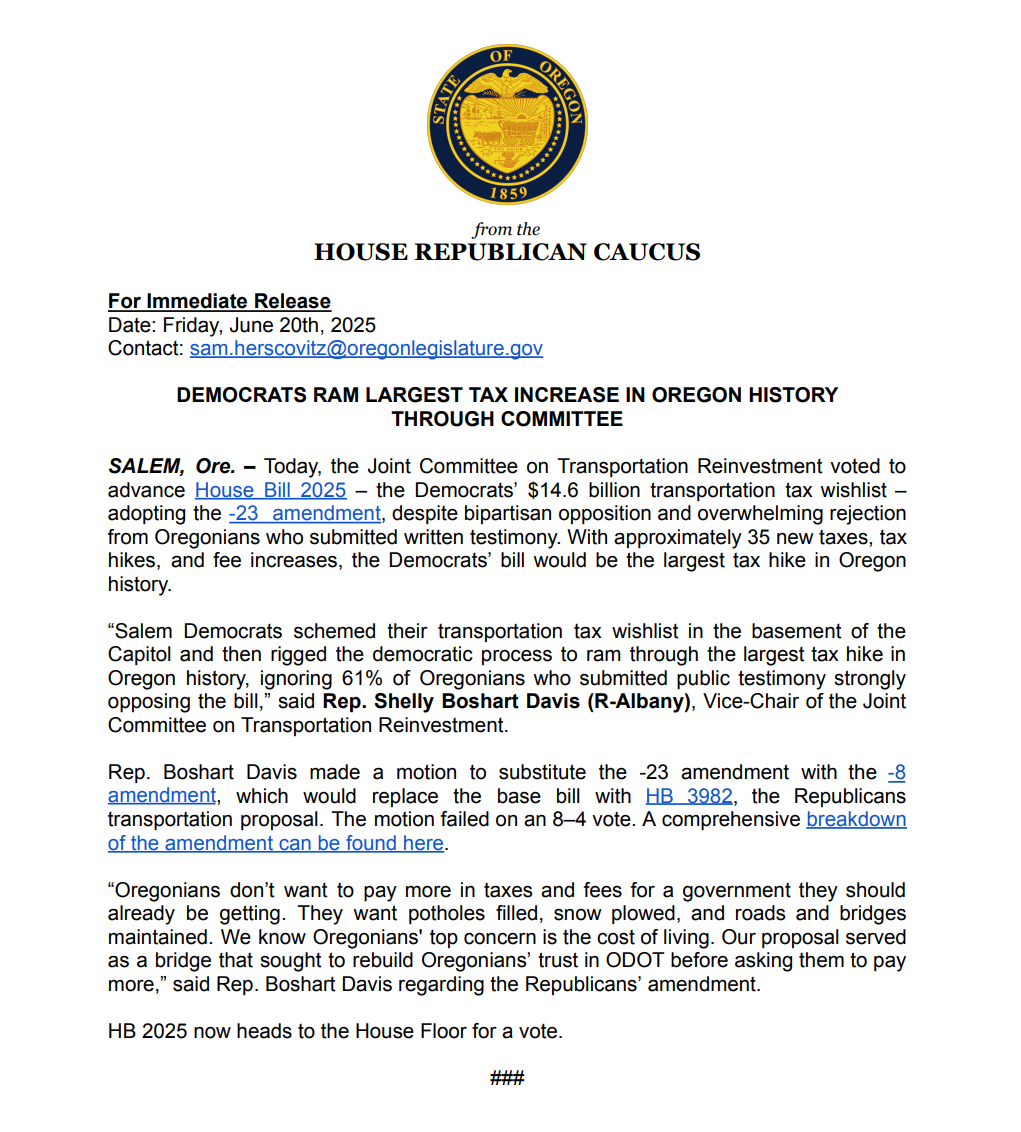 STATE OF OREGON
1859

from the
HOUSE REPUBLICAN CAUCUS

For Immediate Release
Date: Friday, June 20th, 2025
Contact: sam.herscovitz@oregonlegislature.gov

DEMOCRATS RAM LARGEST TAX INCREASE IN OREGON HISTORY THROUGH COMMITTEE

SALEM, Ore. – Today, the Joint Committee on Transportation Reinvestment voted to advance House Bill 2025 – the Democrats' $14.6 billion transportation tax wishlist – adopting the -23 amendment, despite bipartisan opposition and overwhelming rejection from Oregonians who submitted written testimony. With approximately 35 new taxes, tax hikes, and fee increases, the Democrats' bill would be the largest tax hike in Oregon history.

"Salem Democrats schemed their transportation tax wishlist in the basement of the Capitol and then rigged the democratic process to ram through the largest tax hike in Oregon history, ignoring 61% of Oregonians who submitted public testimony strongly opposing the bill," said Rep. Shelly Boshart Davis (R-Albany), Vice-Chair of the Joint Committee on Transportation Reinvestment.

Rep. Boshart Davis made a motion to substitute the -23 amendment with the -8 amendment, which would replace the base bill with HB 3982, the Republicans transportation proposal. The motion failed on an 8–4 vote. A comprehensive breakdown of the amendment can be found here.

"Oregonians don't want to pay more in taxes and fees for a government they should already be getting. They want potholes filled, snow plowed, and roads and bridges maintained. We know Oregonians' top concern is the cost of living. Our proposal served as a bridge that sought to rebuild Oregonians' trust in ODOT before asking them to pay more," said Rep. Boshart Davis regarding the Republicans' amendment.

HB 2025 now heads to the House Floor for a vote.

###